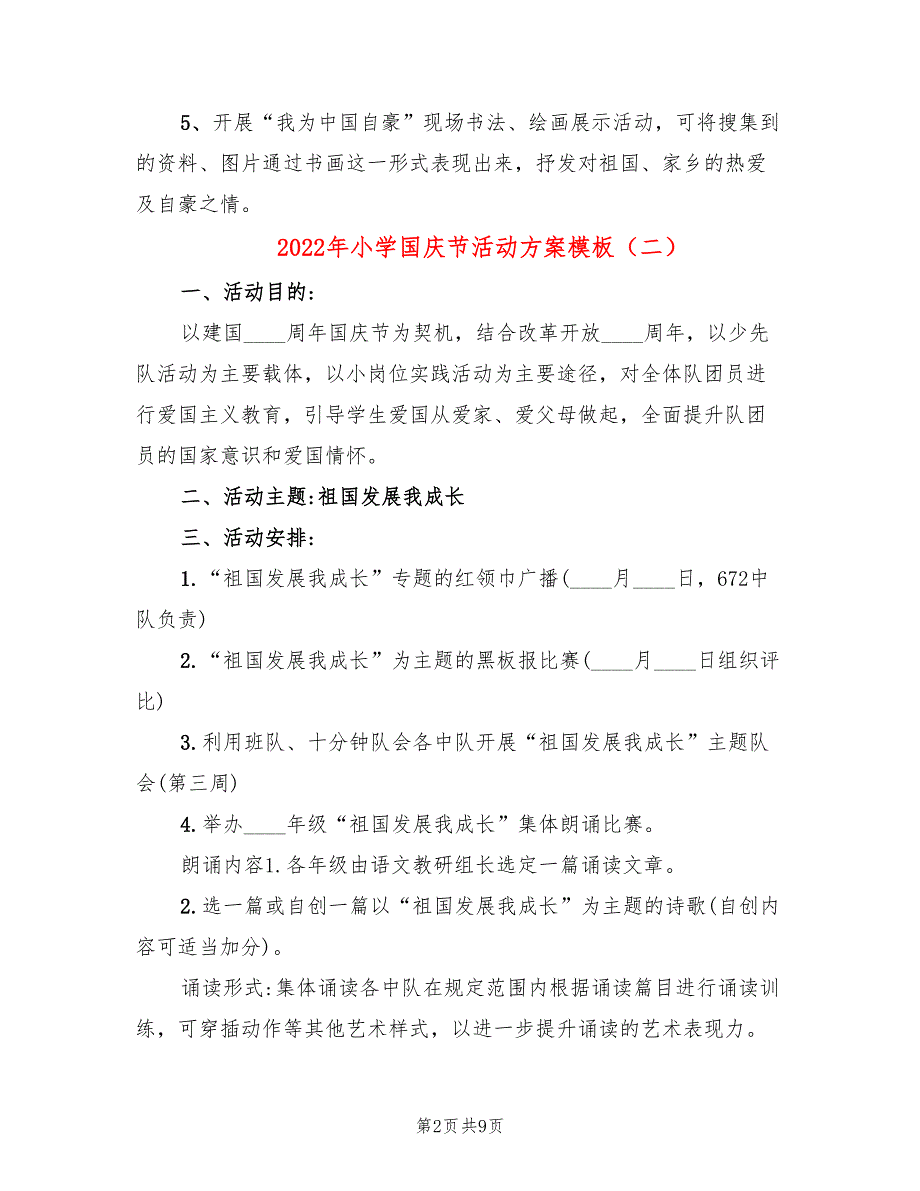 5、开展“我为中国自豪”现场书法、绘画展示活动，可将搜集到的资料、图片通过书画这一形式表现出来，抒发对祖国、家乡的热爱及自豪之情。

2022年小学国庆节活动方案模板（二）

一、活动目的：

以建国____周年国庆节为契机，结合改革开放____周年，以少先队活动为主要载体，以小岗位实践活动为主要途径，对全体队团员进行爱国主义教育，引导学生爱国从爱家、爱父母做起，全面提升队团员的国家意识和爱国情怀。

二、活动主题:祖国发展我成长

三、活动安排：

1.“祖国发展我成长”专题的红领巾广播(____月____日，672中队负责)

2.“祖国发展我成长”为主题的黑板报比赛(____月____日组织评比)

3.利用班队、十分钟队会各中队开展“祖国发展我成长”主题队会(第三周)

4.举办____年级“祖国发展我成长”集体朗诵比赛。

朗诵内容1.各年级由语文教研组长选定一篇诵读文章。

2.选一篇或自创一篇以“祖国发展我成长”为主题的诗歌(自创内容可适当加分)。

诵读形式:集体诵读各中队在规定范围内根据诵读篇目进行诵读训练，可穿插动作等其他艺术样式，以进一步提升诵读的艺术表现力。

第2页 共9页